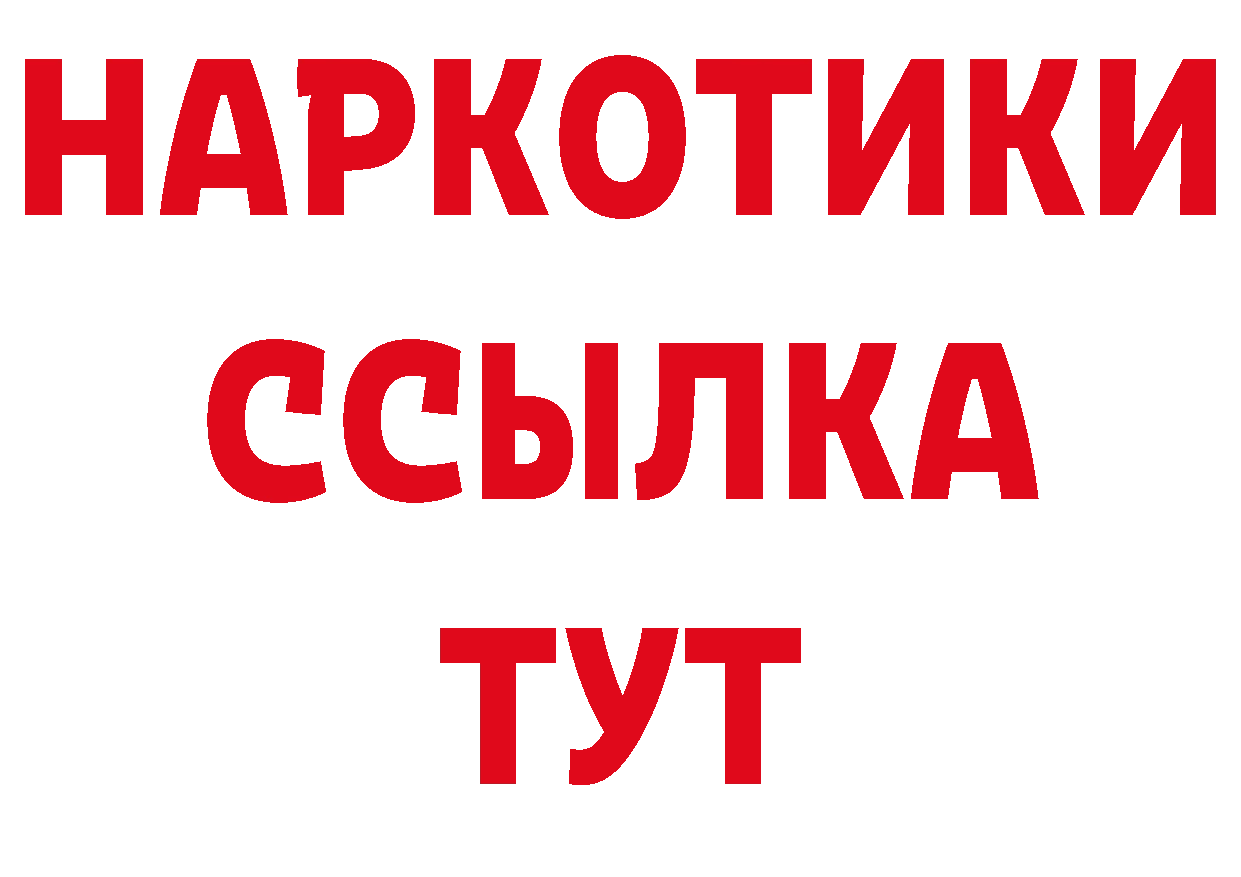 НАРКОТИКИ
ССЫЛКА
ТУТ